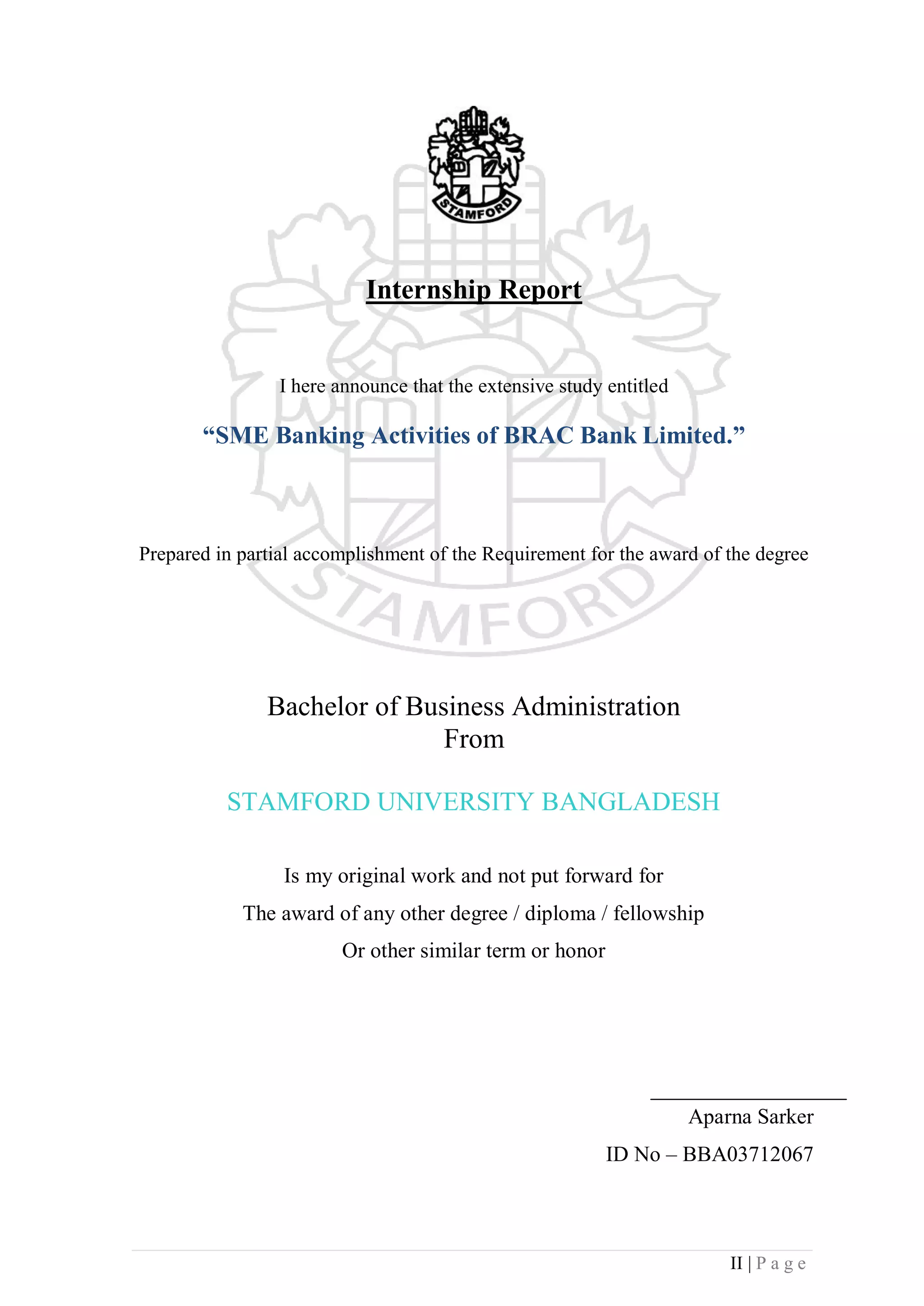 STAMFORD

Internship Report

I here announce that the extensive study entitled

“SME Banking Activities of BRAC Bank Limited.”

Prepared in partial accomplishment of the Requirement for the award of the degree

STAMFORD

Bachelor of Business Administration
From

STAMFORD UNIVERSITY BANGLADESH

Is my original work and not put forward for

The award of any other degree / diploma / fellowship

Or other similar term or honor

Aparna Sarker

ID No – BBA03712067

II | P a g e